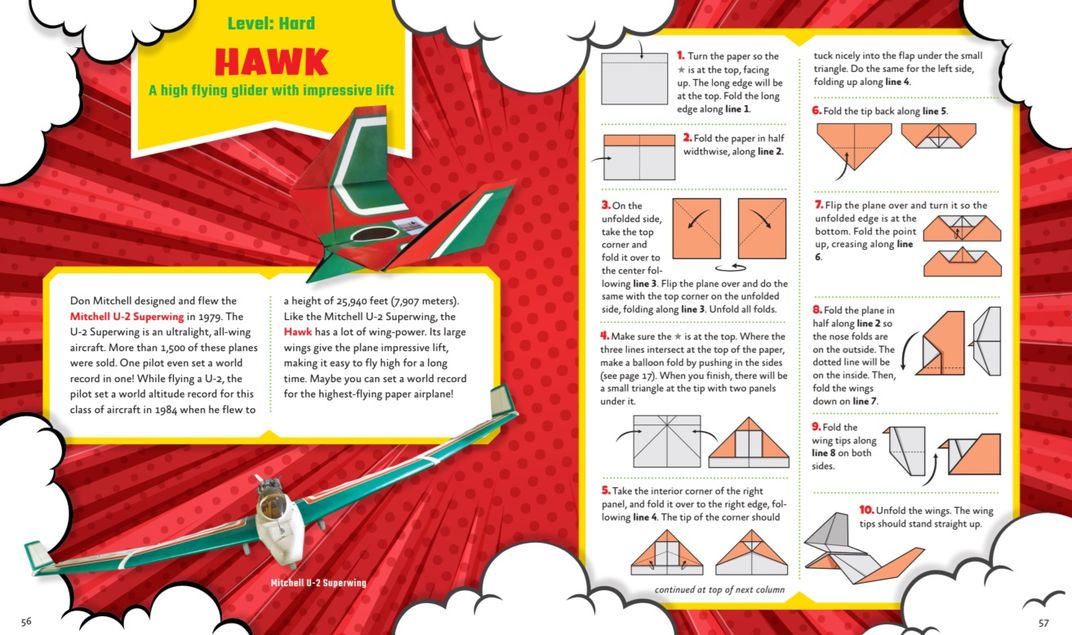 Level: Hard

HAWK

A high flying glider with impressive lift

Don Mitchell designed and flew the Mitchell U-2 Superwing in 1979. The U-2 Superwing is an ultralight, all-wing aircraft. More than 1,500 of these planes were sold. One pilot even set a world record in one! While flying a U-2, the pilot set a world altitude record for this class of aircraft in 1984 when he flew to a height of 25,940 feet (7,907 meters). Like the Mitchell U-2 Superwing, the Hawk has a lot of wing-power. Its large wings give the plane impressive lift, making it easy to fly high for a long time. Maybe you can set a world record for the highest-flying paper airplane!

Mitchell U-2 Superwing

56

1. Turn the paper so the ★ is at the top, facing up. The long edge will be at the top. Fold the long edge along line 1.

2. Fold the paper in half widthwise, along line 2.

3. On the unfolded side, take the top corner and fold it over to the center following line 3. Flip the plane over and do the same with the top corner on the unfolded side, folding along line 3. Unfold all folds.

4. Make sure the ★ is at the top. Where the three lines intersect at the top of the paper, make a balloon fold by pushing in the sides (see page 17). When you finish, there will be a small triangle at the tip with two panels under it.

5. Take the interior corner of the right panel, and fold it over to the right edge, following line 4. The tip of the corner should

continued at top of next column

tuck nicely into the flap under the small triangle. Do the same for the left side, folding up along line 4.

6. Fold the tip back along line 5.

7. Flip the plane over and turn it so the unfolded edge is at the bottom. Fold the point up, creasing along line 6.

8. Fold the plane in half along line 2 so the nose folds are on the outside. The dotted line will be on the inside. Then, fold the wings down on line 7.

9. Fold the wing tips along line 8 on both sides.

10. Unfold the wings. The wing tips should stand straight up.

57